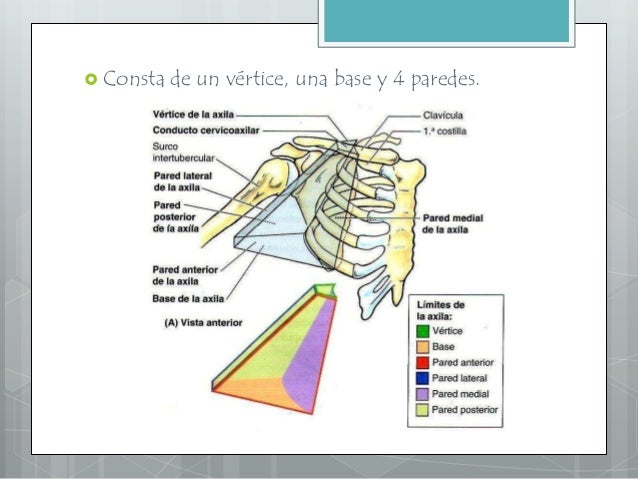 Consta de un vértice, una base y 4 paredes.

Vértice de la axila
Conducto cervicoaxilar
Surco intertubercular
Pared lateral de la axila
Pared posterior de la axila
Pared anterior de la axila
Base de la axila
(A) Vista anterior
Clavícula
1.ª costilla
Pared medial de la axila

Límites de la axila:
Vértice
Base
Pared anterior
Pared lateral
Pared medial
Pared posterior